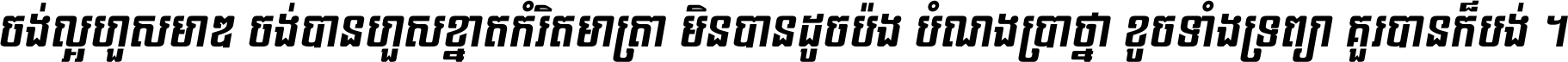 ចង់ល្អហួសមាឌ ចង់បានហួសខ្នាតកំរិតមាត្រា មិនបានដូចប៉ង បំណងប្រាថ្នា ខូចទាំងទ្រព្យា គួរបានក៏បង់ ។